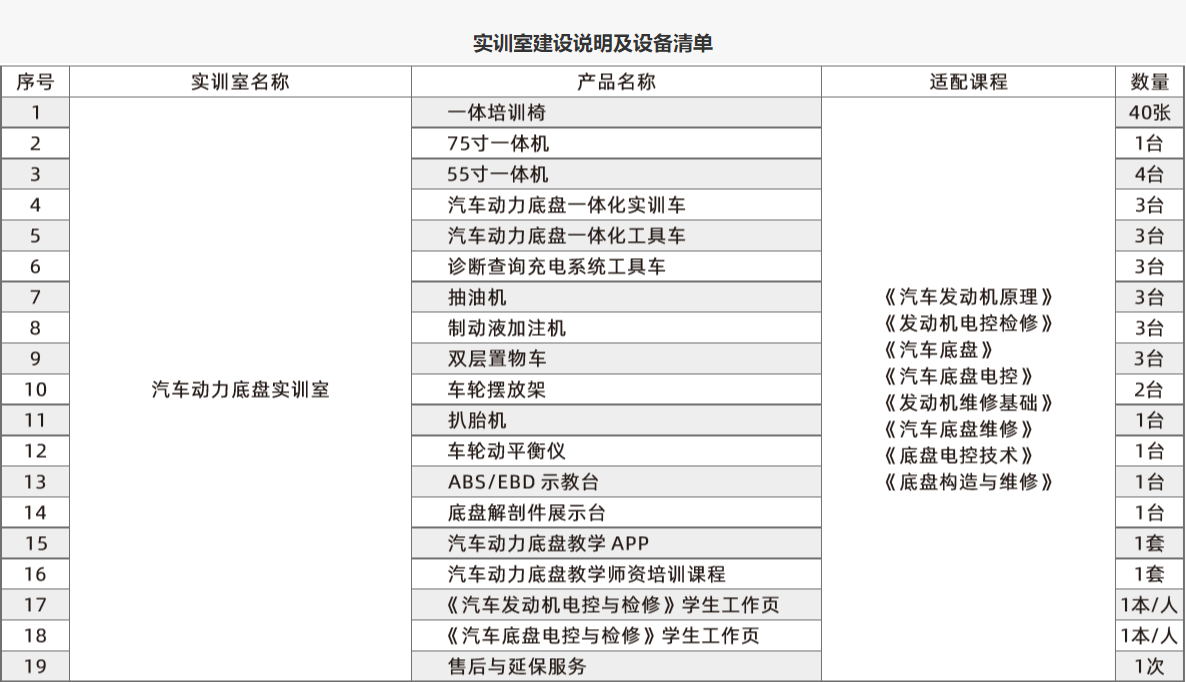 实训室建设说明及设备清单

| 序号 | 实训室名称 | 产品名称 | 适配课程 | 数量 |
|---|---|---|---|---|
| 1 | 汽车动力底盘实训室 | 一体培训椅 | 《汽车发动机原理》《发动机电控检修》《汽车底盘》《汽车底盘电控》《发动机维修基础》《汽车底盘维修》《底盘电控技术》《底盘构造与维修》 | 40张 |
| 2 | | 75寸一体机 | | 1台 |
| 3 | | 55寸一体机 | | 4台 |
| 4 | | 汽车动力底盘一体化实训车 | | 3台 |
| 5 | | 汽车动力底盘一体化工具车 | | 3台 |
| 6 | | 诊断查询充电系统工具车 | | 3台 |
| 7 | | 抽油机 | | 3台 |
| 8 | | 制动液加注机 | | 3台 |
| 9 | | 双层置物车 | | 3台 |
| 10 | | 车轮摆放架 | | 2台 |
| 11 | | 扒胎机 | | 1台 |
| 12 | | 车轮动平衡仪 | | 1台 |
| 13 | | ABS/EBD 示教台 | | 1台 |
| 14 | | 底盘解剖件展示台 | | 1台 |
| 15 | | 汽车动力底盘教学 APP | | 1套 |
| 16 | | 汽车动力底盘教学师资培训课程 | | 1套 |
| 17 | | 《汽车发动机电控与检修》学生工作页 | | 1本/人 |
| 18 | | 《汽车底盘电控与检修》学生工作页 | | 1本/人 |
| 19 | | 售后与延保服务 | | 1次 |